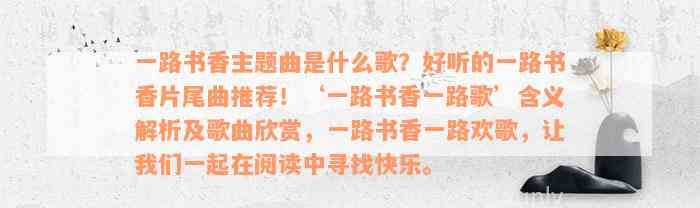 一路书香主题曲是什么歌？好听的一路书香片尾曲推荐！‘一路书香一路歌’含义解析及歌曲欣赏，一路书香一路欢歌，让我们一起在阅读中寻找快乐。